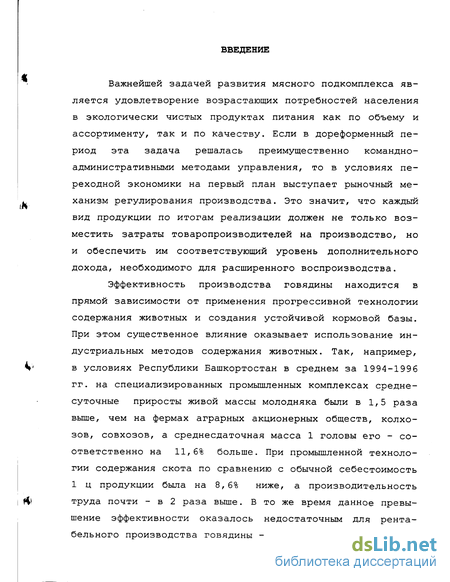 ВВЕДЕНИЕ

Важнейшей задачей развития мясного подкомплекса является удовлетворение возрастающих потребностей населения в экологически чистых продуктах питания как по объему и ассортименту, так и по качеству. Если в дореформенный период эта задача решалась преимущественно командно-административными методами управления, то в условиях переходной экономики на первый план выступает рыночный механизм регулирования производства. Это значит, что каждый вид продукции по итогам реализации должен не только возместить затраты товаропроизводителей на производство, но и обеспечить им соответствующий уровень дополнительного дохода, необходимого для расширенного воспроизводства.

Эффективность производства говядины находится в прямой зависимости от применения прогрессивной технологии содержания животных и создания устойчивой кормовой базы. При этом существенное влияние оказывает использование индустриальных методов содержания животных. Так, например, в условиях Республики Башкортостан в среднем за 1994-1996 гг. на специализированных промышленных комплексах среднесуточные приросты живой массы молодняка были в 1,5 раза выше, чем на фермах аграрных акционерных обществ, колхозов, совхозов, а среднесдаточная масса 1 головы его - соответственно на 11,6% больше. При промышленной технологии содержания скота по сравнению с обычной себестоимость 1 ц продукции была на 8,6% ниже, а производительность труда почти - в 2 раза выше. В то же время данное превышение эффективности оказалось недостаточным для рентабельного производства говядины -

dsLib.net
библиотека диссертаций